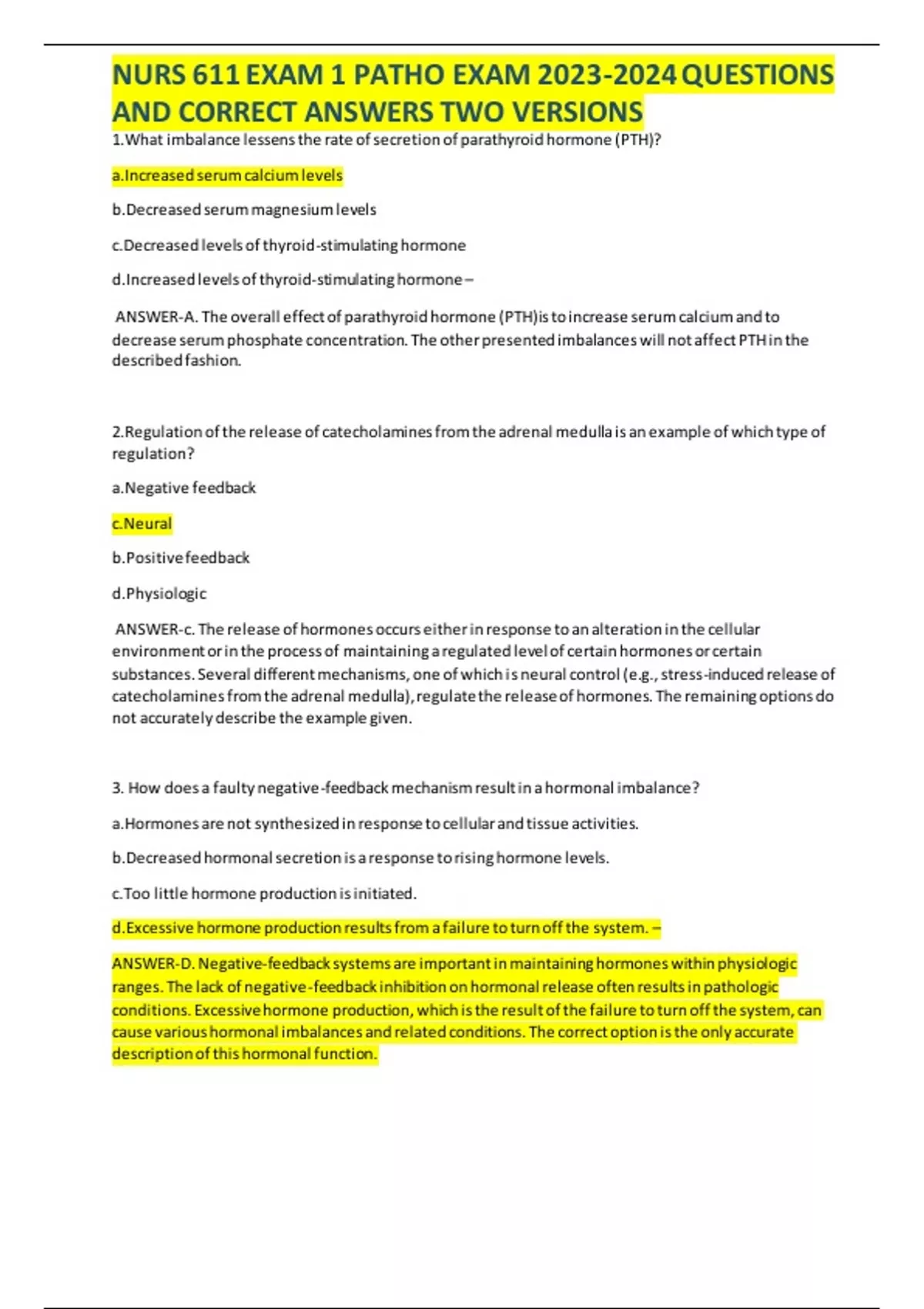 NURS 611 EXAM 1 PATHO EXAM 2023-2024 QUESTIONS AND CORRECT ANSWERS TWO VERSIONS

1.What imbalance lessens the rate of secretion of parathyroid hormone (PTH)?

a.Increased serum calcium levels

b.Decreased serum magnesium levels

c.Decreased levels of thyroid-stimulating hormone

d.Increased levels of thyroid-stimulating hormone –

ANSWER-A. The overall effect of parathyroid hormone (PTH)is to increase serum calcium and to decrease serum phosphate concentration. The other presented imbalances will not affect PTH in the described fashion.

2.Regulation of the release of catecholamines from the adrenal medulla is an example of which type of regulation?

a.Negative feedback

c.Neural

b.Positive feedback

d.Physiologic

ANSWER-c. The release of hormones occurs either in response to an alteration in the cellular environment or in the process of maintaining a regulated level of certain hormones or certain substances. Several different mechanisms, one of which is neural control (e.g., stress-induced release of catecholamines from the adrenal medulla), regulate the release of hormones. The remaining options do not accurately describe the example given.

3. How does a faulty negative-feedback mechanism result in a hormonal imbalance?

a.Hormones are not synthesized in response to cellular and tissue activities.

b.Decreased hormonal secretion is a response to rising hormone levels.

c.Too little hormone production is initiated.

d.Excessive hormone production results from a failure to turn off the system. –

ANSWER-D. Negative-feedback systems are important in maintaining hormones within physiologic ranges. The lack of negative-feedback inhibition on hormonal release often results in pathologic conditions. Excessive hormone production, which is the result of the failure to turn off the system, can cause various hormonal imbalances and related conditions. The correct option is the only accurate description of this hormonal function.